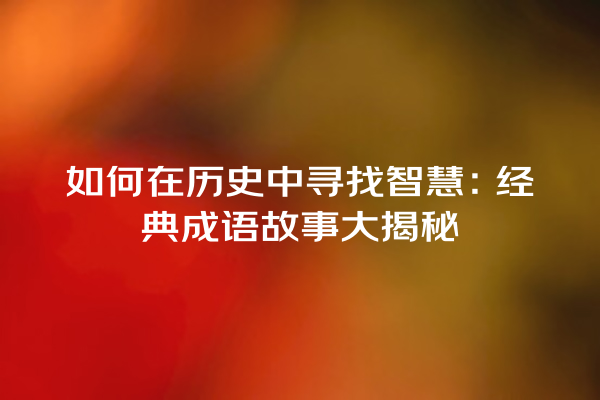 如何在历史中寻找智慧：经典成语故事大揭秘